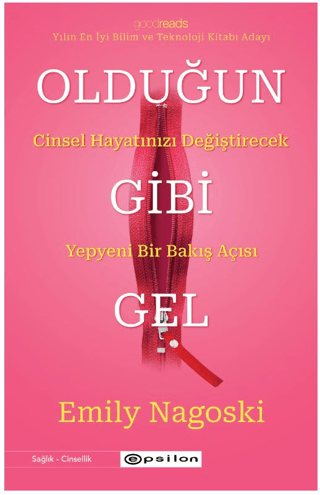 goodreads
Yılın En İyi Bilim ve Teknoloji Kitabı Adayı

OLDUĞUN

Cinsel Hayatınızı Değiştirecek

GİBİ

Yepyeni Bir Bakış Açısı

GEL

Emily Nagoski

Sağlık - Cinsellik

epsilon